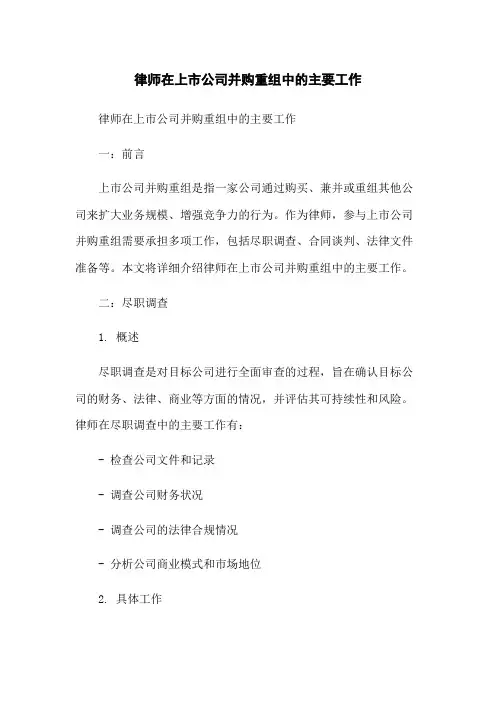 律师在上市公司并购重组中的主要工作

律师在上市公司并购重组中的主要工作

一：前言

上市公司并购重组是指一家公司通过购买、兼并或重组其他公司来扩大业务规模、增强竞争力的行为。作为律师，参与上市公司并购重组需要承担多项工作，包括尽职调查、合同谈判、法律文件准备等。本文将详细介绍律师在上市公司并购重组中的主要工作。

二：尽职调查

1. 概述

尽职调查是对目标公司进行全面审查的过程，旨在确认目标公司的财务、法律、商业等方面的情况，并评估其可持续性和风险。律师在尽职调查中的主要工作有：

- 检查公司文件和记录

- 调查公司财务状况

- 调查公司的法律合规情况

- 分析公司商业模式和市场地位

2. 具体工作